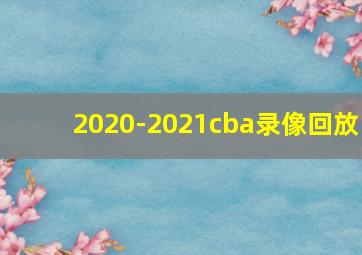 2020-2021cba录像回放